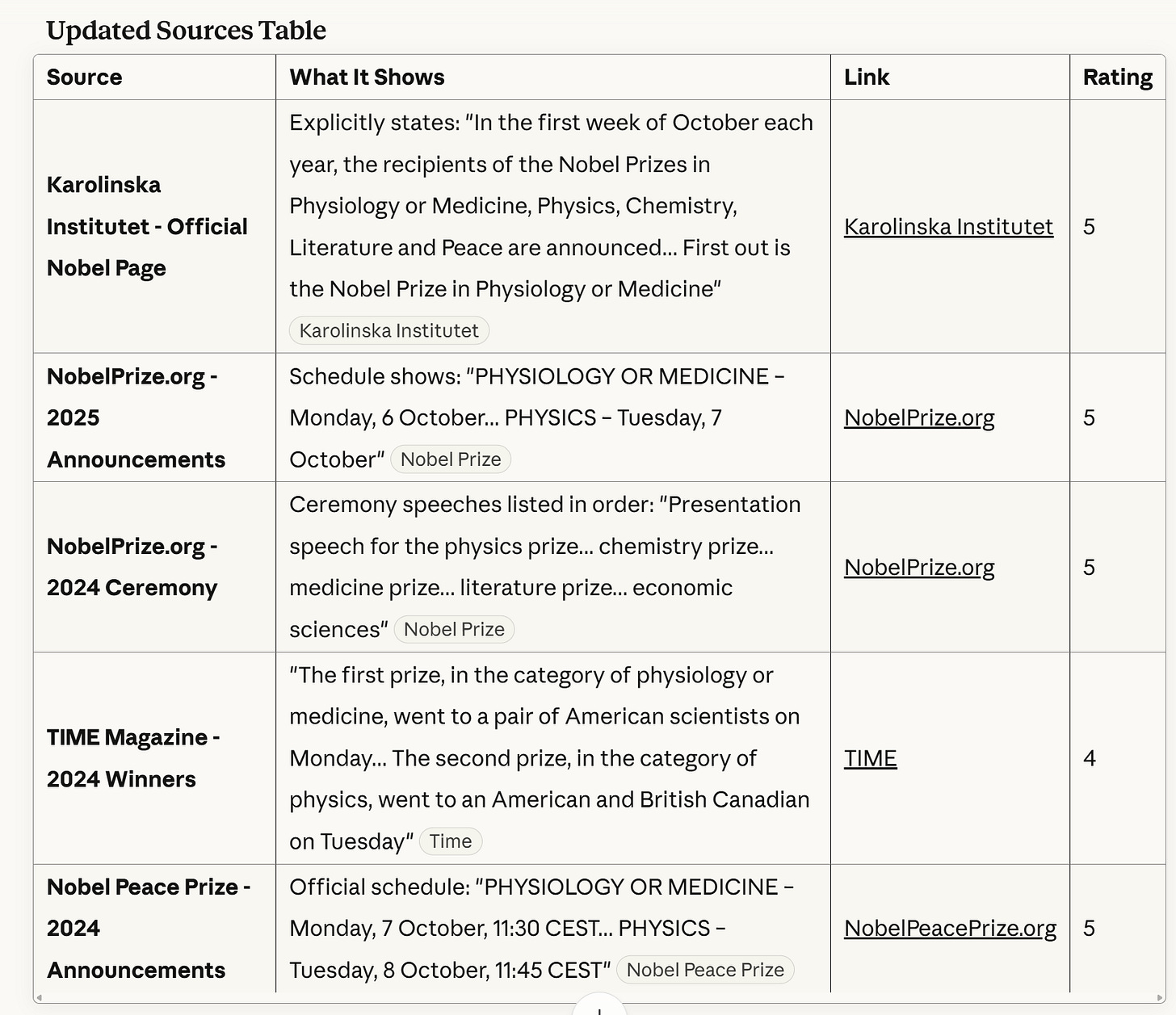 Updated Sources Table

| Source | What It Shows | Link | Rating |
|---|---|---|---|
| Karolinska Institutet - Official Nobel Page | Explicitly states: "In the first week of October each year, the recipients of the Nobel Prizes in Physiology or Medicine, Physics, Chemistry, Literature and Peace are announced... First out is the Nobel Prize in Physiology or Medicine" Karolinska Institutet | Karolinska Institutet | 5 |
| NobelPrize.org - 2025 Announcements | Schedule shows: "PHYSIOLOGY OR MEDICINE – Monday, 6 October... PHYSICS – Tuesday, 7 October" Nobel Prize | NobelPrize.org | 5 |
| NobelPrize.org - 2024 Ceremony | Ceremony speeches listed in order: "Presentation speech for the physics prize... chemistry prize... medicine prize... literature prize... economic sciences" Nobel Prize | NobelPrize.org | 5 |
| TIME Magazine - 2024 Winners | "The first prize, in the category of physiology or medicine, went to a pair of American scientists on Monday... The second prize, in the category of physics, went to an American and British Canadian on Tuesday" Time | TIME | 4 |
| Nobel Peace Prize - 2024 Announcements | Official schedule: "PHYSIOLOGY OR MEDICINE – Monday, 7 October, 11:30 CEST... PHYSICS – Tuesday, 8 October, 11:45 CEST" Nobel Peace Prize | NobelPeacePrize.org | 5 |